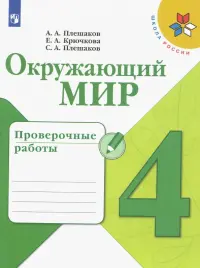 ШКОЛА РОССИИ

А. А. Плешаков
Е. А. Крючкова
С. А. Плешаков

Окружающий МИР

Проверочные работы

4